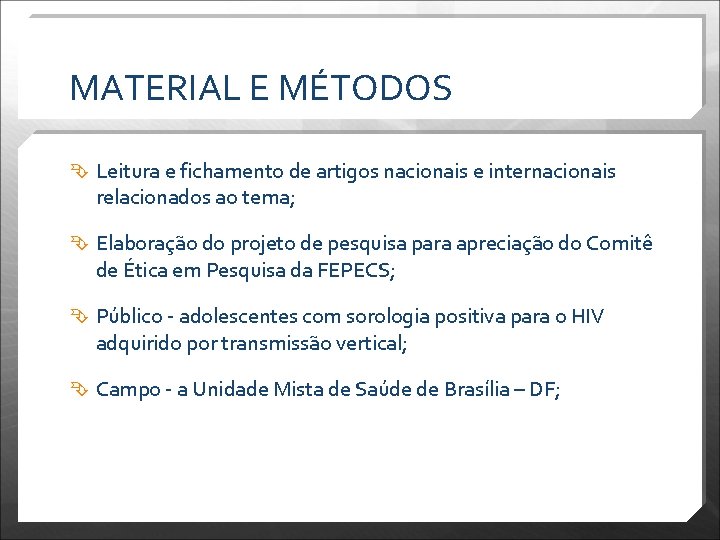 MATERIAL E MÉTODOS

Leitura e fichamento de artigos nacionais e internacionais relacionados ao tema;

Elaboração do projeto de pesquisa para apreciação do Comitê de Ética em Pesquisa da FEPECS;

Público - adolescentes com sorologia positiva para o HIV adquirido por transmissão vertical;

Campo - a Unidade Mista de Saúde de Brasília – DF;